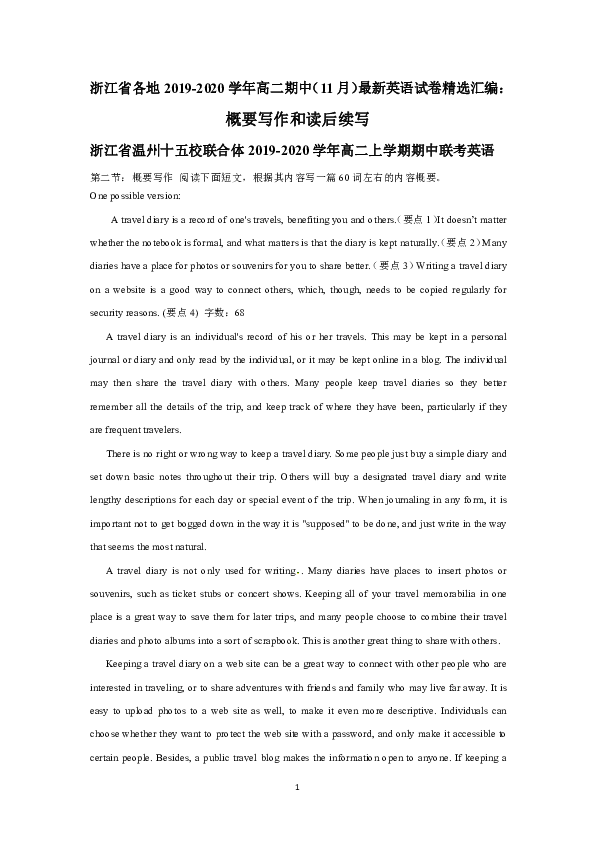 浙江省各地 2019-2020 学年高二期中（11 月）最新英语试卷精选汇编：

概要写作和读后续写

浙江省温州十五校联合体 2019-2020 学年高二上学期期中联考英语

第二节：概要写作 阅读下面短文，根据其内容写一篇 60 词左右的内容概要。

One possible version:

A travel diary is a record of one's travels, benefiting you and others.（要点 1）It doesn't matter whether the notebook is formal, and what matters is that the diary is kept naturally.（要点 2）Many diaries have a place for photos or souvenirs for you to share better.（要点 3）Writing a travel diary on a website is a good way to connect others, which, though, needs to be copied regularly for security reasons. (要点 4) 字数：68

A travel diary is an individual's record of his or her travels. This may be kept in a personal journal or diary and only read by the individual, or it may be kept online in a blog. The individual may then share the travel diary with others. Many people keep travel diaries so they better remember all the details of the trip, and keep track of where they have been, particularly if they are frequent travelers.

There is no right or wrong way to keep a travel diary. Some people just buy a simple diary and set down basic notes throughout their trip. Others will buy a designated travel diary and write lengthy descriptions for each day or special event of the trip. When journaling in any form, it is important not to get bogged down in the way it is "supposed" to be done, and just write in the way that seems the most natural.

A travel diary is not only used for writing.. Many diaries have places to insert photos or souvenirs, such as ticket stubs or concert shows. Keeping all of your travel memorabilia in one place is a great way to save them for later trips, and many people choose to combine their travel diaries and photo albums into a sort of scrapbook. This is another great thing to share with others.

Keeping a travel diary on a web site can be a great way to connect with other people who are interested in traveling, or to share adventures with friends and family who may live far away. It is easy to upload photos to a web site as well, to make it even more descriptive. Individuals can choose whether they want to protect the web site with a password, and only make it accessible to certain people. Besides, a public travel blog makes the information open to anyone. If keeping a

1